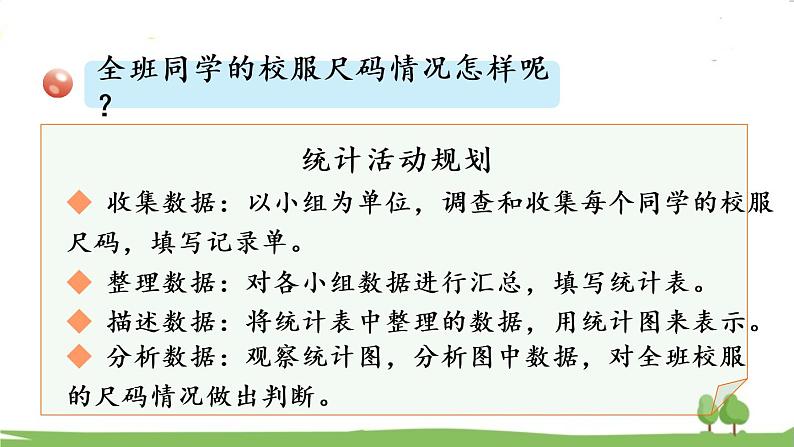 全班同学的校服尺码情况怎样呢？

统计活动规划

◆ 收集数据：以小组为单位，调查和收集每个同学的校服尺码，填写记录单。

◆ 整理数据：对各小组数据进行汇总，填写统计表。

◆ 描述数据：将统计表中整理的数据，用统计图来表示。

◆ 分析数据：观察统计图，分析图中数据，对全班校服的尺码情况做出判断。